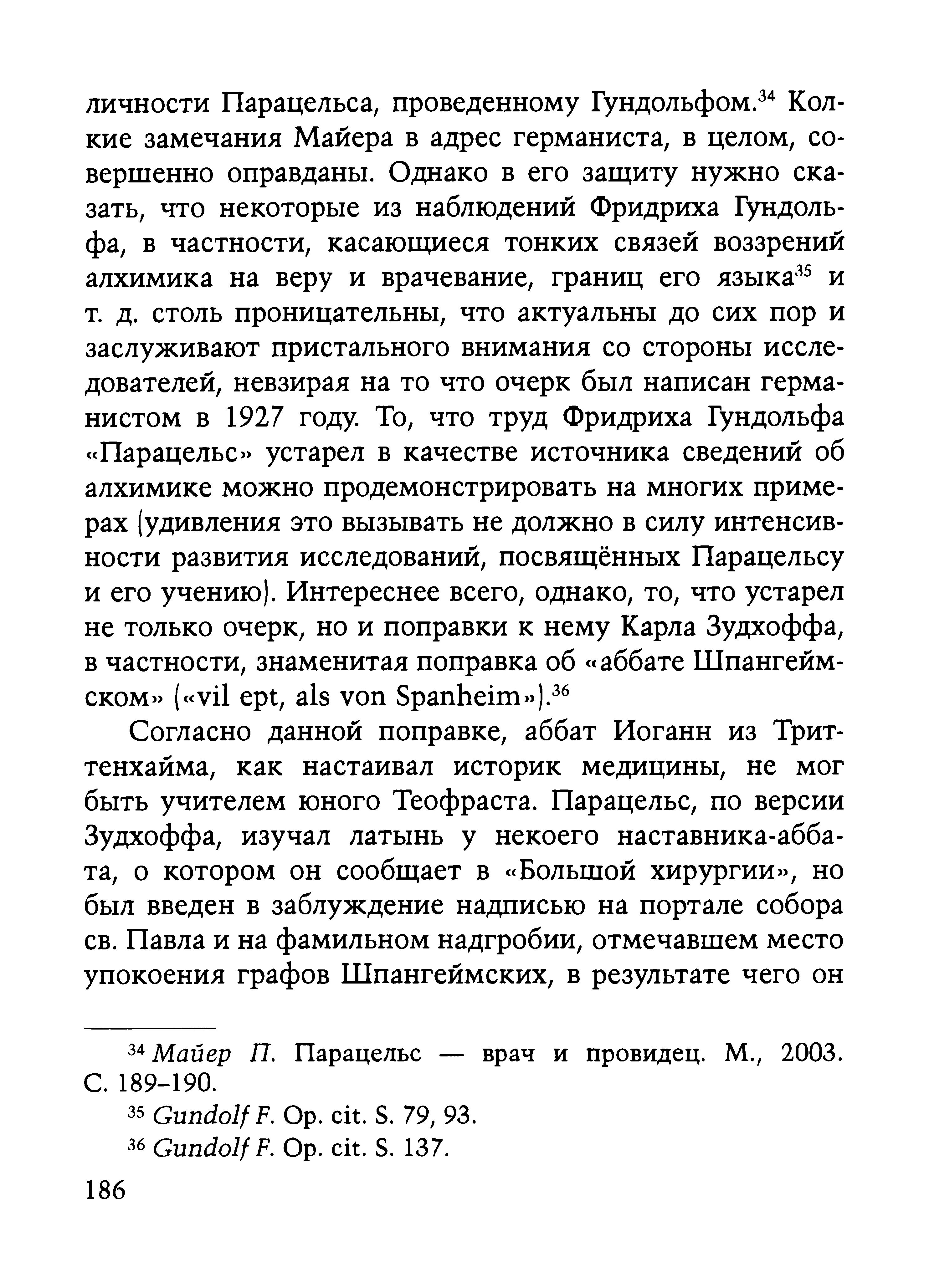 личности Парацельса, проведенному Гундольфом.$^{34}$ Колкие замечания Майера в адрес германиста, в целом, совершенно оправданы. Однако в его защиту нужно сказать, что некоторые из наблюдений Фридриха Гундольфа, в частности, касающиеся тонких связей воззрений алхимика на веру и врачевание, границ его языка$^{35}$ и т. д. столь проницательны, что актуальны до сих пор и заслуживают пристального внимания со стороны исследователей, невзирая на то что очерк был написан германистом в 1927 году. То, что труд Фридриха Гундольфа «Парацельс» устарел в качестве источника сведений об алхимике можно продемонстрировать на многих примерах (удивления это вызывать не должно в силу интенсивности развития исследований, посвящённых Парацельсу и его учению). Интереснее всего, однако, то, что устарел не только очерк, но и поправки к нему Карла Зудхоффа, в частности, знаменитая поправка об «аббате Шпангеймском» («vil ept, als von Spanheim»).$^{36}$

Согласно данной поправке, аббат Иоганн из Триттенхайма, как настаивал историк медицины, не мог быть учителем юного Теофраста. Парацельс, по версии Зудхоффа, изучал латынь у некоего наставника-аббата, о котором он сообщает в «Большой хирургии», но был введен в заблуждение надписью на портале собора св. Павла и на фамильном надгробии, отмечавшем место упокоения графов Шпангеймских, в результате чего он

$^{34}$ Майер П. Парацельс — врач и провидец. М., 2003. С. 189–190.

$^{35}$ Gundolf F. Op. cit. S. 79, 93.

$^{36}$ Gundolf F. Op. cit. S. 137.

186